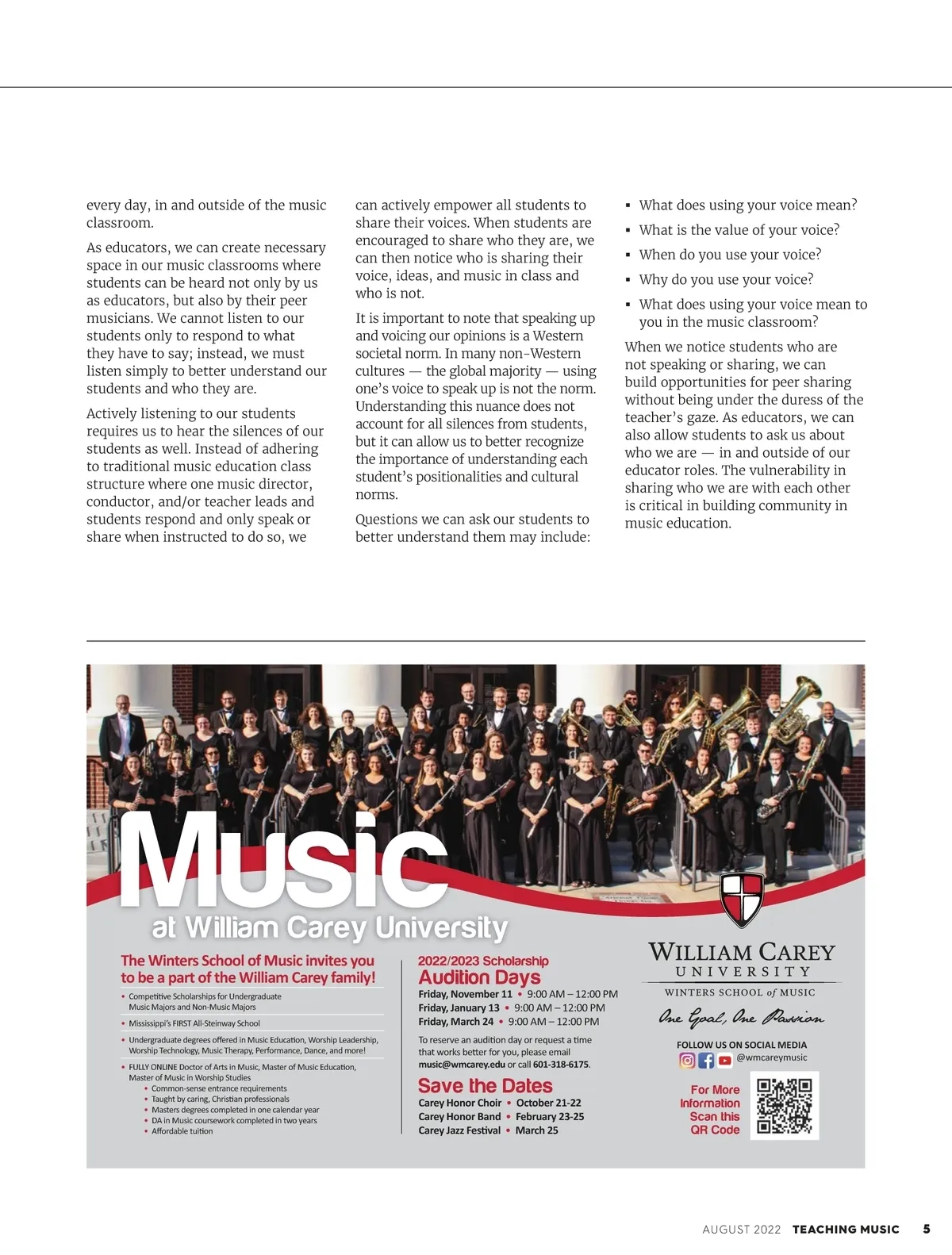 every day, in and outside of the music classroom.

As educators, we can create necessary space in our music classrooms where students can be heard not only by us as educators, but also by their peer musicians. We cannot listen to our students only to respond to what they have to say; instead, we must listen simply to better understand our students and who they are.

Actively listening to our students requires us to hear the silences of our students as well. Instead of adhering to traditional music education class structure where one music director, conductor, and/or teacher leads and students respond and only speak or share when instructed to do so, we can actively empower all students to share their voices. When students are encouraged to share who they are, we can then notice who is sharing their voice, ideas, and music in class and who is not.

It is important to note that speaking up and voicing our opinions is a Western societal norm. In many non-Western cultures — the global majority — using one's voice to speak up is not the norm. Understanding this nuance does not account for all silences from students, but it can allow us to better recognize the importance of understanding each student's positionalities and cultural norms.

Questions we can ask our students to better understand them may include:

▪ What does using your voice mean?
▪ What is the value of your voice?
▪ When do you use your voice?
▪ Why do you use your voice?
▪ What does using your voice mean to you in the music classroom?

When we notice students who are not speaking or sharing, we can build opportunities for peer sharing without being under the duress of the teacher's gaze. As educators, we can also allow students to ask us about who we are — in and outside of our educator roles. The vulnerability in sharing who we are with each other is critical in building community in music education.

Music
at William Carey University

The Winters School of Music invites you to be a part of the William Carey family!

• Competitive Scholarships for Undergraduate Music Majors and Non-Music Majors
• Mississippi's FIRST All-Steinway School
• Undergraduate degrees offered in Music Education, Worship Leadership, Worship Technology, Music Therapy, Performance, Dance, and more!
• FULLY ONLINE Doctor of Arts in Music, Master of Music Education, Master of Music in Worship Studies
• Common-sense entrance requirements
• Taught by caring, Christian professionals
• Masters degrees completed in one calendar year
• DA in Music coursework completed in two years
• Affordable tuition

2022/2023 Scholarship
Audition Days
Friday, November 11 • 9:00 AM – 12:00 PM
Friday, January 13 • 9:00 AM – 12:00 PM
Friday, March 24 • 9:00 AM – 12:00 PM

To reserve an audition day or request a time that works better for you, please email music@wmcarey.edu or call 601-318-6175.

Save the Dates
Carey Honor Choir • October 21-22
Carey Honor Band • February 23-25
Carey Jazz Festival • March 25

WILLIAM CAREY
UNIVERSITY
WINTERS SCHOOL of MUSIC
One Goal, One Passion

FOLLOW US ON SOCIAL MEDIA
@wmcareymusic

For More Information Scan this QR Code

AUGUST 2022 TEACHING MUSIC 5